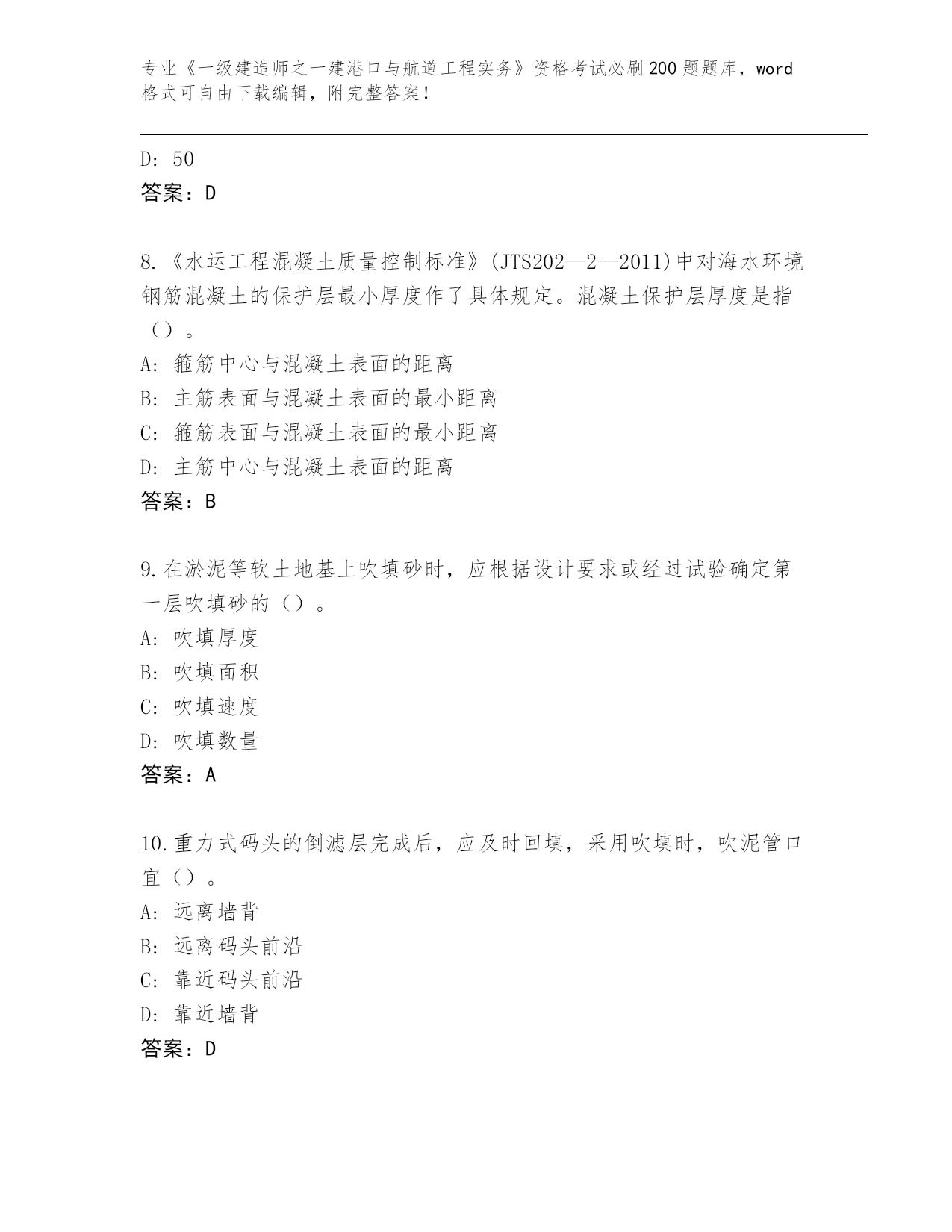 专业《一级建造师之一建港口与航道工程实务》资格考试必刷200题题库，word格式可自由下载编辑，附完整答案！

D: 50
答案：D

8.《水运工程混凝土质量控制标准》(JTS202—2—2011)中对海水环境钢筋混凝土的保护层最小厚度作了具体规定。混凝土保护层厚度是指（）。
A: 箍筋中心与混凝土表面的距离
B: 主筋表面与混凝土表面的最小距离
C: 箍筋表面与混凝土表面的最小距离
D: 主筋中心与混凝土表面的距离
答案：B

9.在淤泥等软土地基上吹填砂时，应根据设计要求或经过试验确定第一层吹填砂的（）。
A: 吹填厚度
B: 吹填面积
C: 吹填速度
D: 吹填数量
答案：A

10.重力式码头的倒滤层完成后，应及时回填，采用吹填时，吹泥管口宜（）。
A: 远离墙背
B: 远离码头前沿
C: 靠近码头前沿
D: 靠近墙背
答案：D